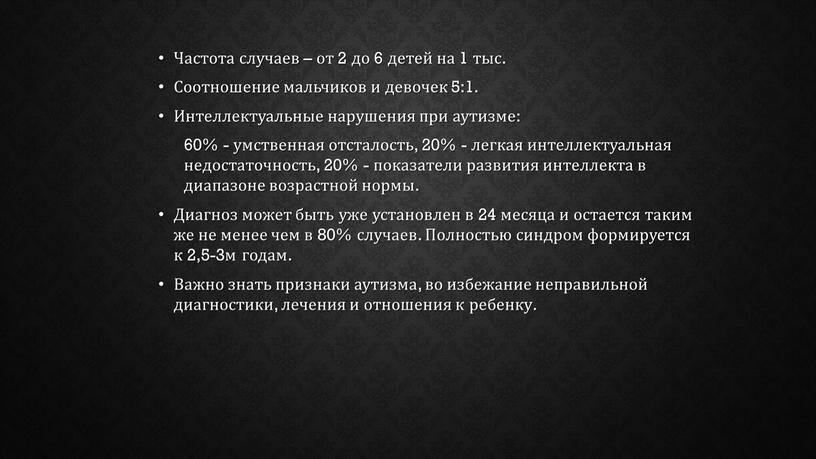 • Частота случаев – от 2 до 6 детей на 1 тыс.

• Соотношение мальчиков и девочек 5:1.

• Интеллектуальные нарушения при аутизме:

60% - умственная отсталость, 20% - легкая интеллектуальная недостаточность, 20% - показатели развития интеллекта в диапазоне возрастной нормы.

• Диагноз может быть уже установлен в 24 месяца и остается таким же не менее чем в 80% случаев. Полностью синдром формируется к 2,5-3м годам.

• Важно знать признаки аутизма, во избежание неправильной диагностики, лечения и отношения к ребенку.